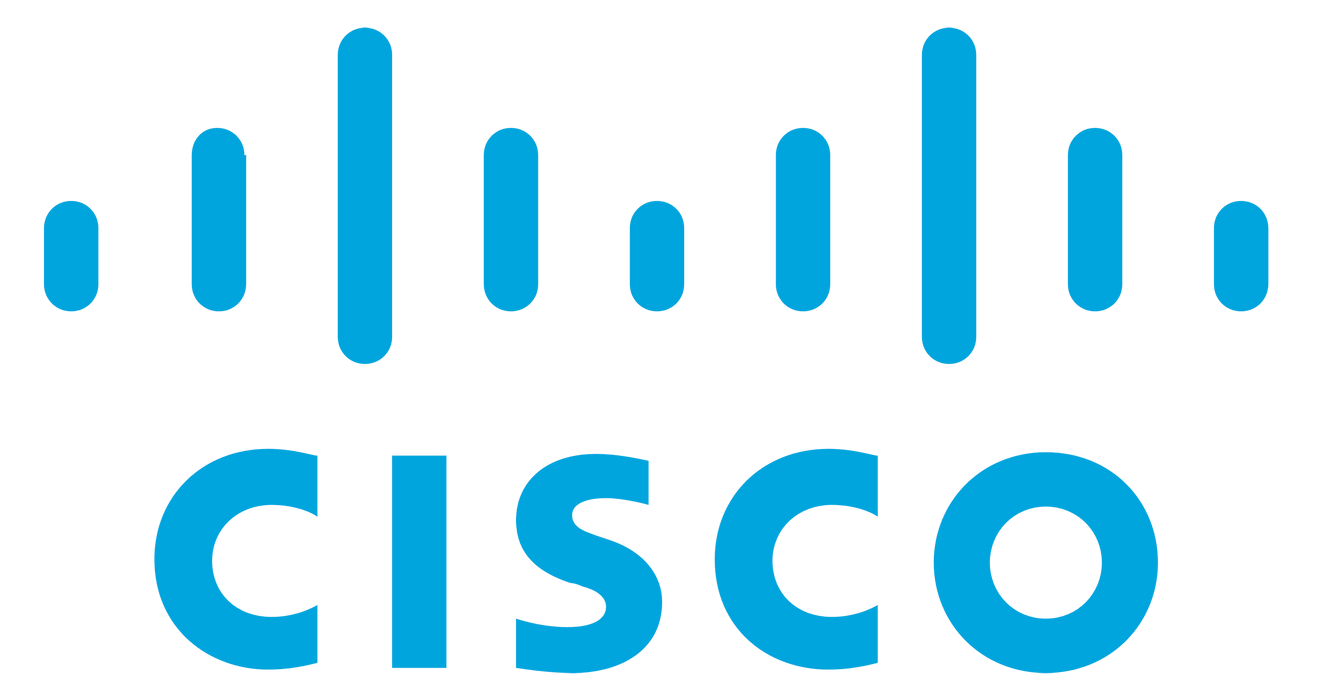 CISCO